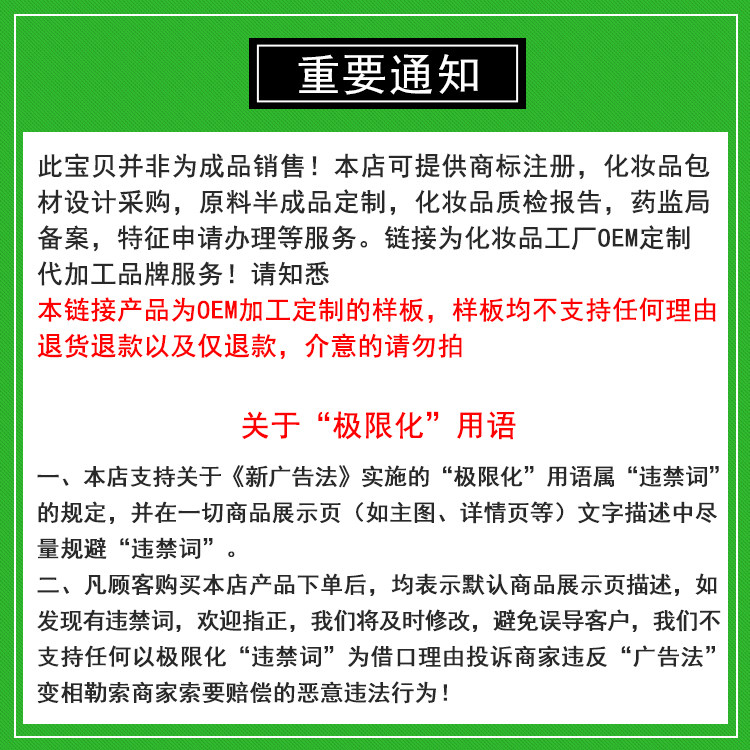 重要通知

此宝贝并非为成品销售！本店可提供商标注册，化妆品包材设计采购，原料半成品定制，化妆品质检报告，药监局备案，特征申请办理等服务。链接为化妆品工厂OEM定制代加工品牌服务！请知悉
本链接产品为OEM加工定制的样板，样板均不支持任何理由退货退款以及仅退款，介意的请勿拍

关于“极限化”用语

一、本店支持关于《新广告法》实施的“极限化”用语属“违禁词”的规定，并在一切商品展示页（如主图、详情页等）文字描述中尽量规避“违禁词”。
二、凡顾客购买本店产品下单后，均表示默认商品展示页描述，如发现有违禁词，欢迎指正，我们将及时修改，避免误导客户，我们不支持任何以极限化“违禁词”为借口理由投诉商家违反“广告法”变相勒索商家索要赔偿的恶意违法行为！